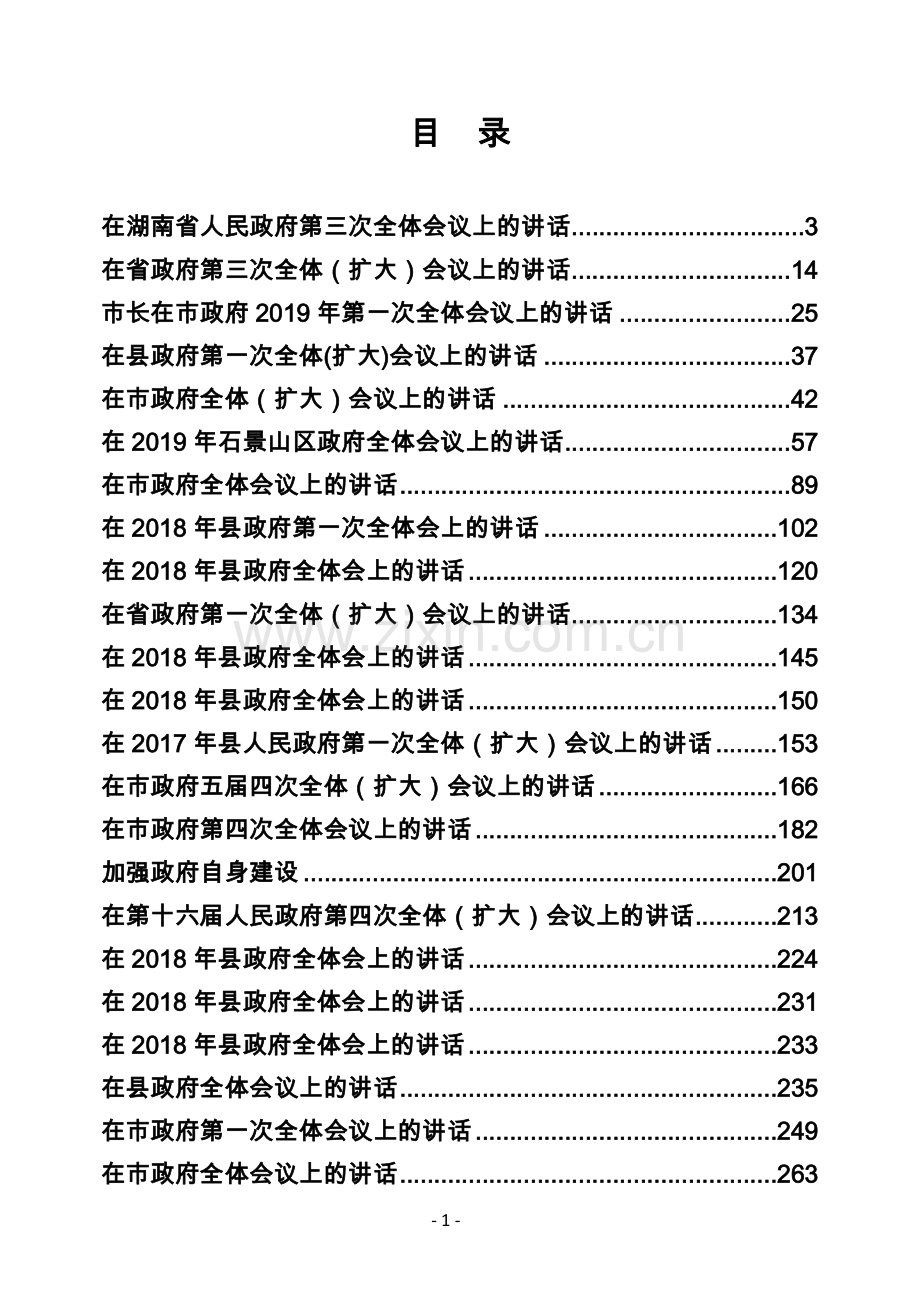 目 录

在湖南省人民政府第三次全体会议上的讲话 3
在省政府第三次全体（扩大）会议上的讲话 14
市长在市政府2019年第一次全体会议上的讲话 25
在县政府第一次全体(扩大)会议上的讲话 37
在市政府全体（扩大）会议上的讲话 42
在2019年石景山区政府全体会议上的讲话 57
在市政府全体会议上的讲话 89
在2018年县政府第一次全体会上的讲话 102
在2018年县政府全体会上的讲话 120
在省政府第一次全体（扩大）会议上的讲话 134
在2018年县政府全体会上的讲话 145
在2018年县政府全体会上的讲话 150
在2017年县人民政府第一次全体（扩大）会议上的讲话 153
在市政府五届四次全体（扩大）会议上的讲话 166
在市政府第四次全体会议上的讲话 182
加强政府自身建设 201
在第十六届人民政府第四次全体（扩大）会议上的讲话 213
在2018年县政府全体会上的讲话 224
在2018年县政府全体会上的讲话 231
在2018年县政府全体会上的讲话 233
在县政府全体会议上的讲话 235
在市政府第一次全体会议上的讲话 249
在市政府全体会议上的讲话 263

- 1 -

www.zixin.com.cn